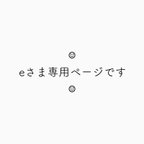 eさま専用ページです